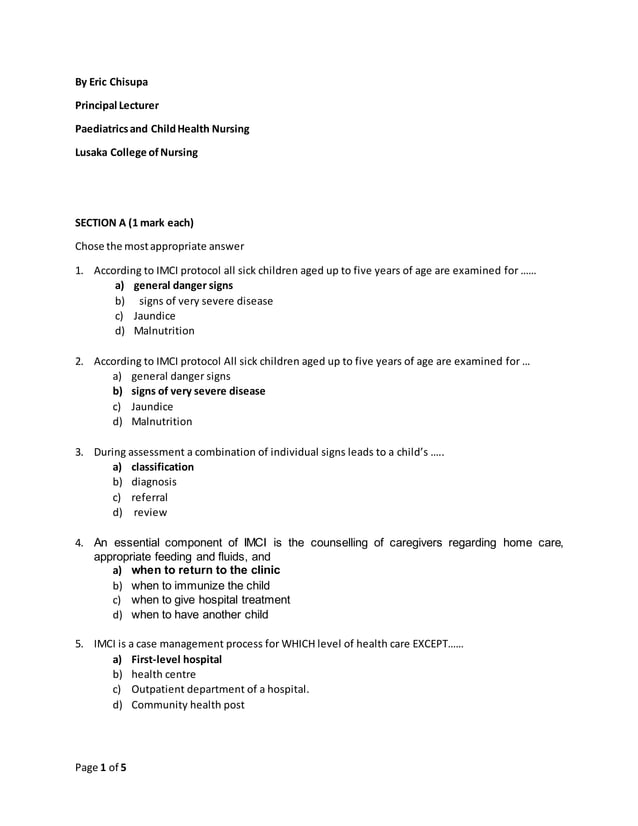 By Eric Chisupa

Principal Lecturer

Paediatrics and Child Health Nursing

Lusaka College of Nursing

SECTION A (1 mark each)

Chose the most appropriate answer

1. According to IMCI protocol all sick children aged up to five years of age are examined for ......
a) general danger signs
b) signs of very severe disease
c) Jaundice
d) Malnutrition

2. According to IMCI protocol All sick children aged up to five years of age are examined for ...
a) general danger signs
b) signs of very severe disease
c) Jaundice
d) Malnutrition

3. During assessment a combination of individual signs leads to a child's .....
a) classification
b) diagnosis
c) referral
d) review

4. An essential component of IMCI is the counselling of caregivers regarding home care, appropriate feeding and fluids, and
a) when to return to the clinic
b) when to immunize the child
c) when to give hospital treatment
d) when to have another child

5. IMCI is a case management process for WHICH level of health care EXCEPT......
a) First-level hospital
b) health centre
c) Outpatient department of a hospital.
d) Community health post

Page 1 of 5